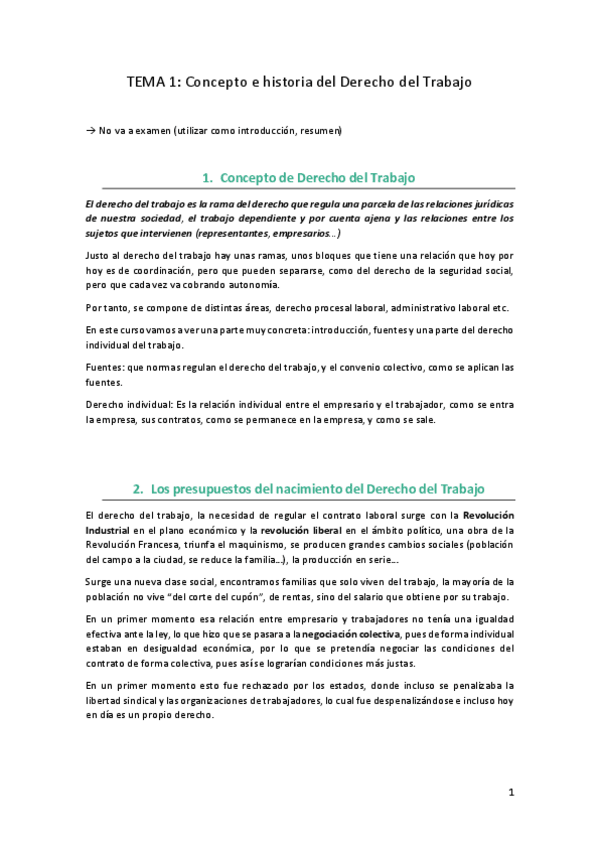 TEMA 1: Concepto e historia del Derecho del Trabajo

→ No va a examen (utilizar como introducción, resumen)

1. Concepto de Derecho del Trabajo

El derecho del trabajo es la rama del derecho que regula una parcela de las relaciones jurídicas de nuestra sociedad, el trabajo dependiente y por cuenta ajena y las relaciones entre los sujetos que intervienen (representantes, empresarios…)

Justo al derecho del trabajo hay unas ramas, unos bloques que tiene una relación que hoy por hoy es de coordinación, pero que pueden separarse, como del derecho de la seguridad social, pero que cada vez va cobrando autonomía.

Por tanto, se compone de distintas áreas, derecho procesal laboral, administrativo laboral etc.

En este curso vamos a ver una parte muy concreta: introducción, fuentes y una parte del derecho individual del trabajo.

Fuentes: que normas regulan el derecho del trabajo, y el convenio colectivo, como se aplican las fuentes.

Derecho individual: Es la relación individual entre el empresario y el trabajador, como se entra la empresa, sus contratos, como se permanece en la empresa, y como se sale.

2. Los presupuestos del nacimiento del Derecho del Trabajo

El derecho del trabajo, la necesidad de regular el contrato laboral surge con la Revolución Industrial en el plano económico y la revolución liberal en el ámbito político, una obra de la Revolución Francesa, triunfa el maquinismo, se producen grandes cambios sociales (población del campo a la ciudad, se reduce la familia…), la producción en serie…

Surge una nueva clase social, encontramos familias que solo viven del trabajo, la mayoría de la población no vive "del corte del cupón", de rentas, sino del salario que obtiene por su trabajo.

En un primer momento esa relación entre empresario y trabajadores no tenía una igualdad efectiva ante la ley, lo que hizo que se pasara a la negociación colectiva, pues de forma individual estaban en desigualdad económica, por lo que se pretendía negociar las condiciones del contrato de forma colectiva, pues así se lograrían condiciones más justas.

En un primer momento esto fue rechazado por los estados, donde incluso se penalizaba la libertad sindical y las organizaciones de trabajadores, lo cual fue despenalizándose e incluso hoy en día es un propio derecho.

1